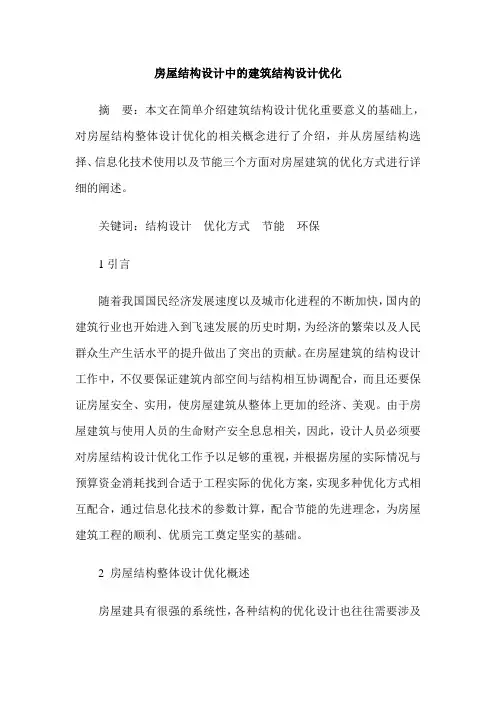 房屋结构设计中的建筑结构设计优化

摘　要：本文在简单介绍建筑结构设计优化重要意义的基础上，对房屋结构整体设计优化的相关概念进行了介绍，并从房屋结构选择、信息化技术使用以及节能三个方面对房屋建筑的优化方式进行详细的阐述。

关键词：结构设计　优化方式　节能　环保

1 引言

随着我国国民经济发展速度以及城市化进程的不断加快，国内的建筑行业也开始进入到飞速发展的历史时期，为经济的繁荣以及人民群众生产生活水平的提升做出了突出的贡献。在房屋建筑的结构设计工作中，不仅要保证建筑内部空间与结构相互协调配合，而且还要保证房屋安全、实用，使房屋建筑从整体上更加的经济、美观。由于房屋建筑与使用人员的生命财产安全息息相关，因此，设计人员必须要对房屋结构设计优化工作予以足够的重视，并根据房屋的实际情况与预算资金消耗找到合适于工程实际的优化方案，实现多种优化方式相互配合，通过信息化技术的参数计算，配合节能的先进理念，为房屋建筑工程的顺利、优质完工奠定坚实的基础。

2 房屋结构整体设计优化概述

房屋建具有很强的系统性，各种结构的优化设计也往往需要涉及